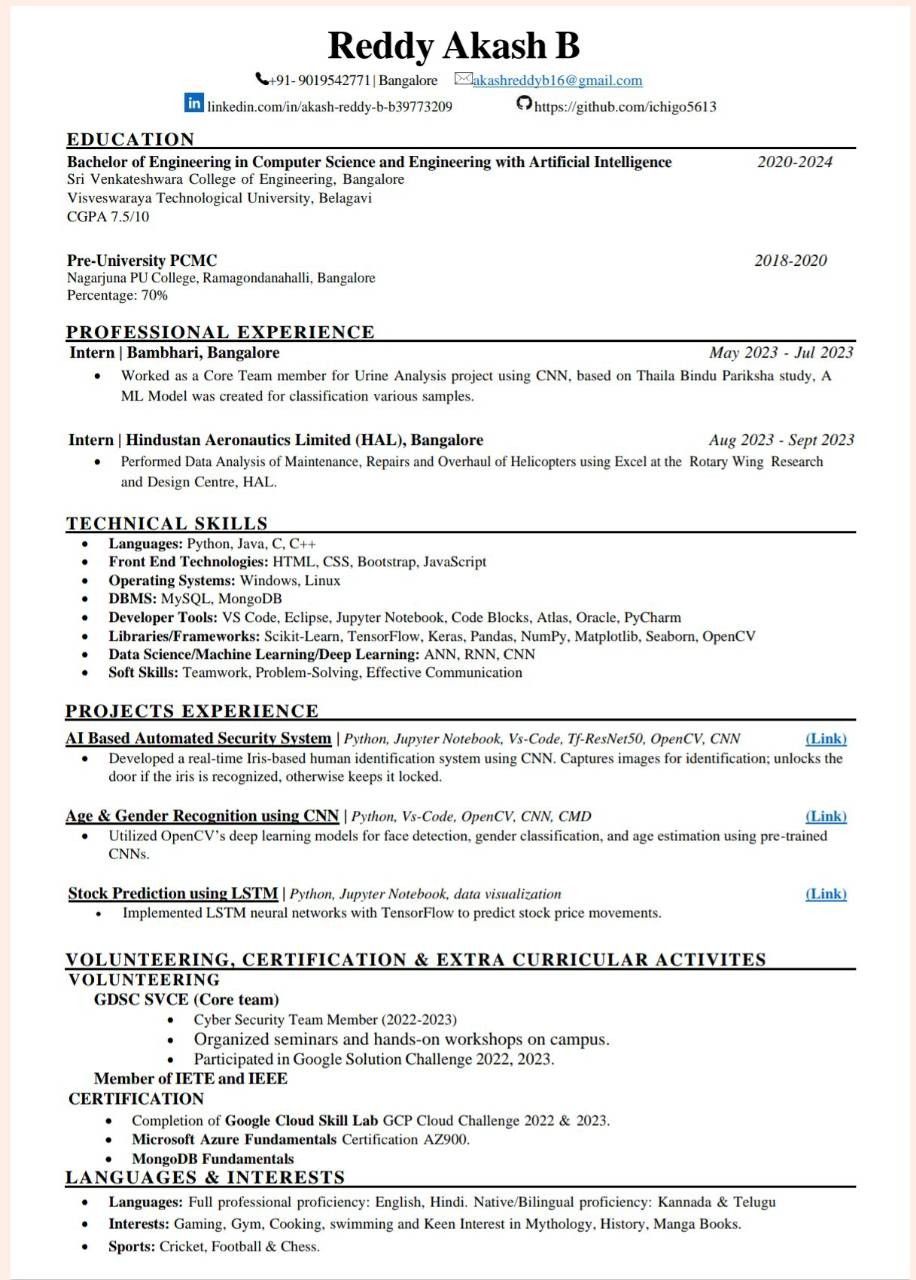 Reddy Akash B

+91- 9019542771 | Bangalore akashreddyb16@gmail.com

linkedin.com/in/akash-reddy-b-b39773209 https://github.com/ichigo5613

EDUCATION

Bachelor of Engineering in Computer Science and Engineering with Artificial Intelligence 2020-2024
Sri Venkateshwara College of Engineering, Bangalore
Visveswaraya Technological University, Belagavi
CGPA 7.5/10

Pre-University PCMC 2018-2020
Nagarjuna PU College, Ramagondanahalli, Bangalore
Percentage: 70%

PROFESSIONAL EXPERIENCE

Intern | Bambhari, Bangalore May 2023 - Jul 2023

• Worked as a Core Team member for Urine Analysis project using CNN, based on Thaila Bindu Pariksha study, A ML Model was created for classification various samples.

Intern | Hindustan Aeronautics Limited (HAL), Bangalore Aug 2023 - Sept 2023

• Performed Data Analysis of Maintenance, Repairs and Overhaul of Helicopters using Excel at the Rotary Wing Research and Design Centre, HAL.

TECHNICAL SKILLS

• Languages: Python, Java, C, C++
• Front End Technologies: HTML, CSS, Bootstrap, JavaScript
• Operating Systems: Windows, Linux
• DBMS: MySQL, MongoDB
• Developer Tools: VS Code, Eclipse, Jupyter Notebook, Code Blocks, Atlas, Oracle, PyCharm
• Libraries/Frameworks: Scikit-Learn, TensorFlow, Keras, Pandas, NumPy, Matplotlib, Seaborn, OpenCV
• Data Science/Machine Learning/Deep Learning: ANN, RNN, CNN
• Soft Skills: Teamwork, Problem-Solving, Effective Communication

PROJECTS EXPERIENCE

AI Based Automated Security System | Python, Jupyter Notebook, Vs-Code, Tf-ResNet50, OpenCV, CNN (Link)

• Developed a real-time Iris-based human identification system using CNN. Captures images for identification; unlocks the door if the iris is recognized, otherwise keeps it locked.

Age & Gender Recognition using CNN | Python, Vs-Code, OpenCV, CNN, CMD (Link)

• Utilized OpenCV's deep learning models for face detection, gender classification, and age estimation using pre-trained CNNs.

Stock Prediction using LSTM | Python, Jupyter Notebook, data visualization (Link)

• Implemented LSTM neural networks with TensorFlow to predict stock price movements.

VOLUNTEERING, CERTIFICATION & EXTRA CURRICULAR ACTIVITES

VOLUNTEERING

GDSC SVCE (Core team)

• Cyber Security Team Member (2022-2023)
• Organized seminars and hands-on workshops on campus.
• Participated in Google Solution Challenge 2022, 2023.

Member of IETE and IEEE

CERTIFICATION

• Completion of Google Cloud Skill Lab GCP Cloud Challenge 2022 & 2023.
• Microsoft Azure Fundamentals Certification AZ900.
• MongoDB Fundamentals

LANGUAGES & INTERESTS

• Languages: Full professional proficiency: English, Hindi. Native/Bilingual proficiency: Kannada & Telugu
• Interests: Gaming, Gym, Cooking, swimming and Keen Interest in Mythology, History, Manga Books.
• Sports: Cricket, Football & Chess.